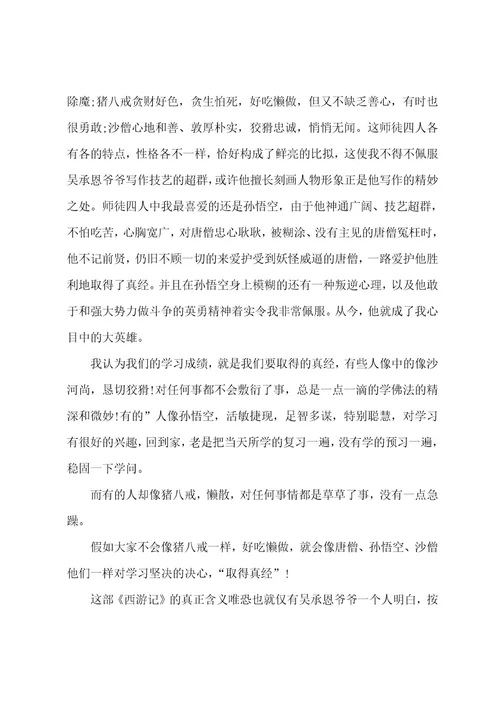 除魔;猪八戒贪财好色，贪生怕死，好吃懒做，但又不缺乏善心，有时也很勇敢;沙僧心地和善、敦厚朴实，狡猾忠诚，悄悄无闻。这师徒四人各有各的特点，性格各不一样，恰好构成了鲜亮的比拟，这使我不得不佩服吴承恩爷爷写作技艺的超群，或许他擅长刻画人物形象正是他写作的精妙之处。师徒四人中我最喜爱的还是孙悟空，由于他神通广阔、技艺超群，不怕吃苦，心胸宽广，对唐僧忠心耿耿，被糊涂、没有主见的唐僧冤枉时，他不记前贤，仍旧不顾一切的来爱护受到妖怪威逼的唐僧，一路爱护他胜利地取得了真经。并且在孙悟空身上模糊的还有一种叛逆心理，以及他敢于和强大势力做斗争的英勇精神着实令我非常佩服。从今，他就成了我心目中的大英雄。

我认为我们的学习成绩，就是我们要取得的真经，有些人像中的像沙河尚，恳切狡猾!对任何事都不会敷衍了事，总是一点一滴的学佛法的精深和微妙!有的”人像孙悟空，活敏捷现，足智多谋，特别聪慧，对学习有很好的兴趣，回到家，老是把当天所学的复习一遍，没有学的预习一遍，稳固一下学问。

而有的人却像猪八戒，懒散，对任何事情都是草草了事，没有一点急躁。

假如大家不会像猪八戒一样，好吃懒做，就会像唐僧、孙悟空、沙僧他们一样对学习坚决的决心，“取得真经”!

这部《西游记》的真正含义唯恐也就仅有吴承恩爷爷一个人明白，按